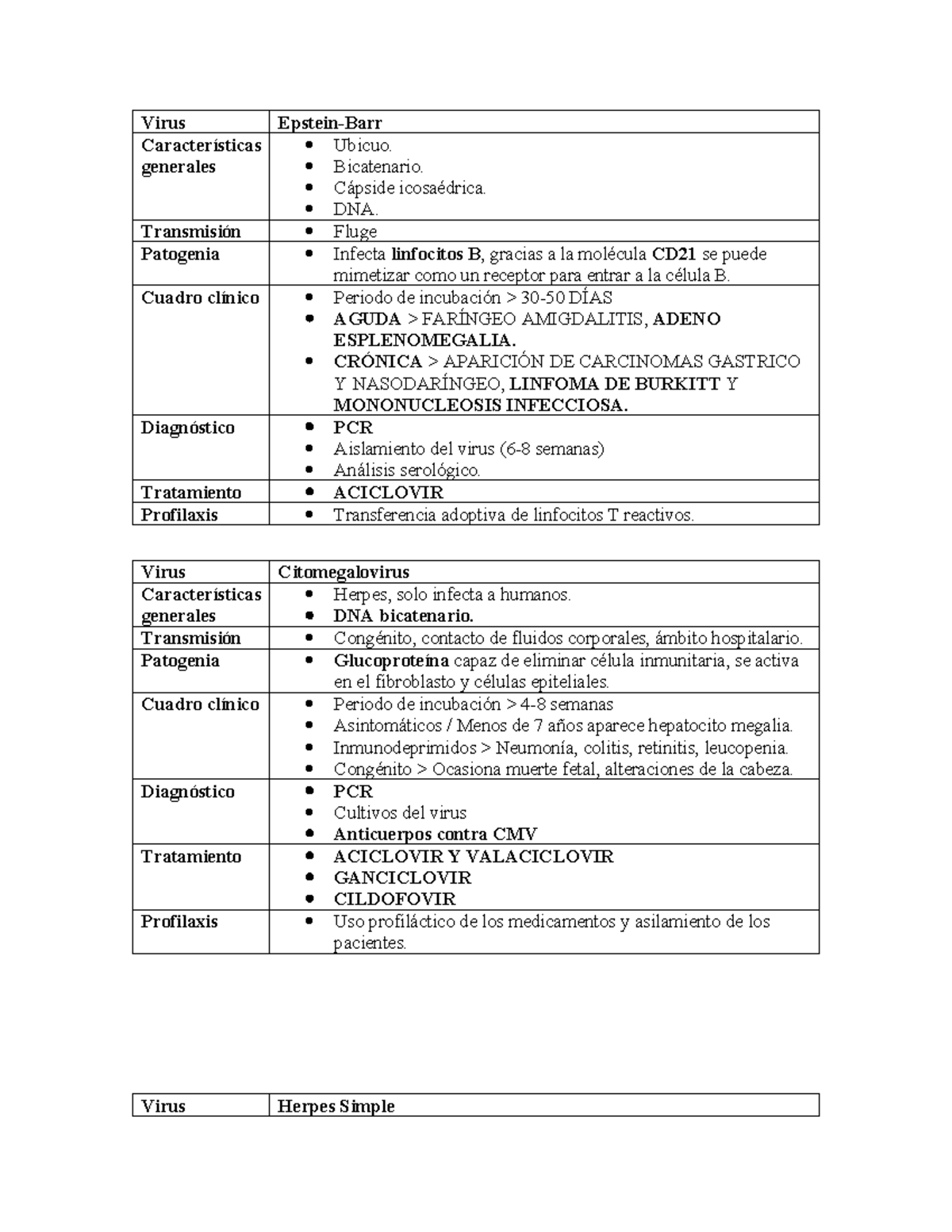 | Virus | Epstein-Barr |
|---|---|
| Características generales | • Ubicuo. • Bicatenario. • Cápside icosaédrica. • DNA. |
| Transmisión | • Fluge |
| Patogenia | • Infecta linfocitos B, gracias a la molécula CD21 se puede mimetizar como un receptor para entrar a la célula B. |
| Cuadro clínico | • Periodo de incubación > 30-50 DÍAS • AGUDA > FARÍNGEO AMIGDALITIS, ADENO ESPLENOMEGALIA. • CRÓNICA > APARICIÓN DE CARCINOMAS GASTRICO Y NASODARÍNGEO, LINFOMA DE BURKITT Y MONONUCLEOSIS INFECCIOSA. |
| Diagnóstico | • PCR • Aislamiento del virus (6-8 semanas) • Análisis serológico. |
| Tratamiento | • ACICLOVIR |
| Profilaxis | • Transferencia adoptiva de linfocitos T reactivos. |

| Virus | Citomegalovirus |
|---|---|
| Características generales | • Herpes, solo infecta a humanos. • DNA bicatenario. |
| Transmisión | • Congénito, contacto de fluidos corporales, ámbito hospitalario. |
| Patogenia | • Glucoproteína capaz de eliminar célula inmunitaria, se activa en el fibroblasto y células epiteliales. |
| Cuadro clínico | • Periodo de incubación > 4-8 semanas • Asintomáticos / Menos de 7 años aparece hepatocito megalia. • Inmunodeprimidos > Neumonía, colitis, retinitis, leucopenia. • Congénito > Ocasiona muerte fetal, alteraciones de la cabeza. |
| Diagnóstico | • PCR • Cultivos del virus • Anticuerpos contra CMV |
| Tratamiento | • ACICLOVIR Y VALACICLOVIR • GANCICLOVIR • CILDOFOVIR |
| Profilaxis | • Uso profiláctico de los medicamentos y asilamiento de los pacientes. |

| Virus | Herpes Simple |
|---|---|